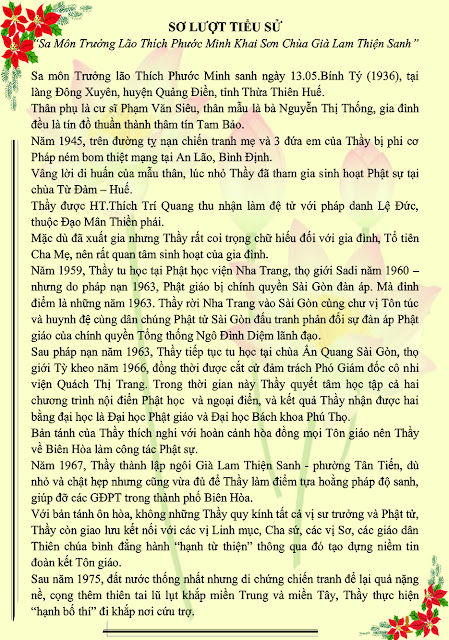 SƠ LƯỢT TIỂU SỬ
"Sa Môn Trưởng Lão Thích Phước Minh Khai Sơn Chùa Già Lam Thiện Sanh"

Sa môn Trưởng lão Thích Phước Minh sanh ngày 13.05.Bính Tý (1936), tại làng Đông Xuyên, huyện Quảng Điền, tỉnh Thừa Thiên Huế.

Thân phụ là cư sĩ Phạm Văn Siêu, thân mẫu là bà Nguyễn Thị Thống, gia đình đều là tín đồ thuần thành thâm tín Tam Bảo.

Năm 1945, trên đường tỵ nạn chiến tranh mẹ và 3 đứa em của Thầy bị phi cơ Pháp ném bom thiệt mạng tại An Lão, Bình Định.

Vâng lời di huấn của mẫu thân, lúc nhỏ Thầy đã tham gia sinh hoạt Phật sự tại chùa Từ Đàm – Huế.

Thầy được HT.Thích Trí Quang thu nhận làm đệ tử với pháp danh Lệ Đức, thuộc Đạo Mân Thiền phái.

Mặc dù đã xuất gia nhưng Thầy rất coi trọng chữ hiếu đối với gia đình, Tổ tiên Cha Mẹ, nên rất quan tâm sinh hoạt của gia đình.

Năm 1959, Thầy tu học tại Phật học viện Nha Trang, thọ giới Sadi năm 1960 – nhưng do pháp nạn 1963, Phật giáo bị chính quyền Sài Gòn đàn áp. Mà đỉnh điểm là những năm 1963. Thầy rời Nha Trang vào Sài Gòn cùng chư vị Tôn túc và huynh đệ cùng dân chúng Phật tử Sài Gòn đấu tranh phản đối sự đàn áp Phật giáo của chính quyền Tổng thống Ngô Đình Diệm lãnh đạo.

Sau pháp nạn năm 1963, Thầy tiếp tục tu học tại chùa Ấn Quang Sài Gòn, thọ giới Tỳ kheo năm 1966, đồng thời được cắt cử đảm trách Phó Giám đốc cô nhi viện Quách Thị Trang. Trong thời gian này Thầy quyết tâm học tập cả hai chương trình nội điển Phật học và ngoại điển, và kết quả Thầy nhận được hai bằng đại học là Đại học Phật giáo và Đại học Bách khoa Phú Thọ.

Bản tánh của Thầy thích nghi với hoàn cảnh hòa đồng mọi Tôn giáo nên Thầy về Biên Hòa làm công tác Phật sự.

Năm 1967, Thầy thành lập ngôi Già Lam Thiện Sanh - phường Tân Tiến, dù nhỏ và chật hẹp nhưng cũng vừa đủ để Thầy làm điểm tựa hoằng pháp độ sanh, giúp đỡ các GĐPT trong thành phố Biên Hòa.

Với bản tánh ôn hòa, không những Thầy quy kính tất cả vị sư trưởng và Phật tử, Thầy còn giao lưu kết nối với các vị Linh mục, Cha sứ, các vị Sơ, các giáo dân Thiên chúa bình đẳng hành "hạnh từ thiện" thông qua đó tạo dựng niềm tin đoàn kết Tôn giáo.

Sau năm 1975, đất nước thống nhất nhưng di chứng chiến tranh để lại quá nặng nề, cọng thêm thiên tai lũ lụt khắp miền Trung và miền Tây, Thầy thực hiện "hạnh bố thí" đi khắp nơi cứu trợ.